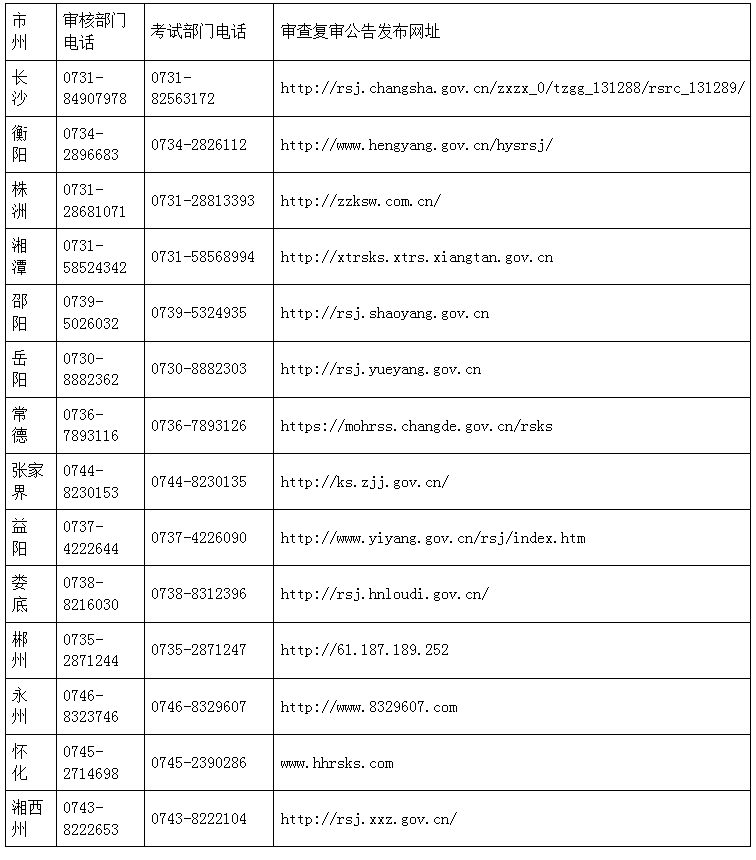 | 市州 | 审核部门电话 | 考试部门电话 | 审查复审公告发布网址 |
|---|---|---|---|
| 长沙 | 0731-84907978 | 0731-82563172 | http://rsj.changsha.gov.cn/zxzx_0/tzgg_131288/rsrc_131289/ |
| 衡阳 | 0734-2896683 | 0734-2826112 | http://www.hengyang.gov.cn/hysrsj/ |
| 株洲 | 0731-28681071 | 0731-28813393 | http://zzksw.com.cn/ |
| 湘潭 | 0731-58524342 | 0731-58568994 | http://xtrsks.xtrs.xiangtan.gov.cn |
| 邵阳 | 0739-5026032 | 0739-5324935 | http://rsj.shaoyang.gov.cn |
| 岳阳 | 0730-8882362 | 0730-8882303 | http://rsj.yueyang.gov.cn |
| 常德 | 0736-7893116 | 0736-7893126 | https://mohrss.changde.gov.cn/rsks |
| 张家界 | 0744-8230153 | 0744-8230135 | http://ks.zjj.gov.cn/ |
| 益阳 | 0737-4222644 | 0737-4226090 | http://www.yiyang.gov.cn/rsj/index.htm |
| 娄底 | 0738-8216030 | 0738-8312396 | http://rsj.hnloudi.gov.cn/ |
| 郴州 | 0735-2871244 | 0735-2871247 | http://61.187.189.252 |
| 永州 | 0746-8323746 | 0746-8329607 | http://www.8329607.com |
| 怀化 | 0745-2714698 | 0745-2390286 | www.hhrsks.com |
| 湘西州 | 0743-8222653 | 0743-8222104 | http://rsj.xxz.gov.cn/ |